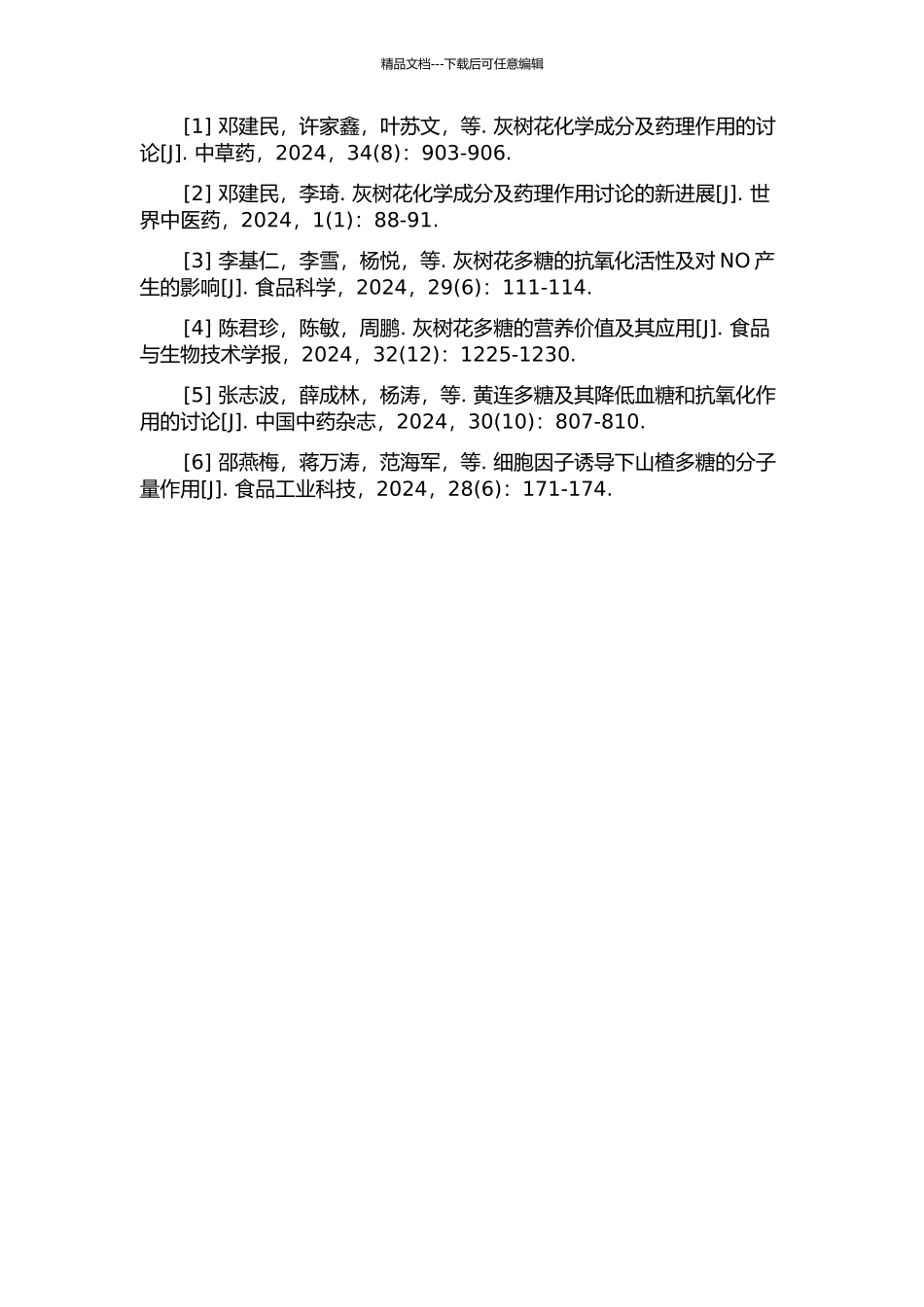 精品文档---下载后可任意编辑

[1] 邓建民，许家鑫，叶苏文，等. 灰树花化学成分及药理作用的讨论[J]. 中草药，2024，34(8)：903-906.

[2] 邓建民，李琦. 灰树花化学成分及药理作用讨论的新进展[J]. 世界中医药，2024，1(1)：88-91.

[3] 李基仁，李雪，杨悦，等. 灰树花多糖的抗氧化活性及对 NO 产生的影响[J]. 食品科学，2024，29(6)：111-114.

[4] 陈君珍，陈敏，周鹏. 灰树花多糖的营养价值及其应用[J]. 食品与生物技术学报，2024，32(12)：1225-1230.

[5] 张志波，薛成林，杨涛，等. 黄连多糖及其降低血糖和抗氧化作用的讨论[J]. 中国中药杂志，2024，30(10)：807-810.

[6] 邵燕梅，蒋万涛，范海军，等. 细胞因子诱导下山楂多糖的分子量作用[J]. 食品工业科技，2024，28(6)：171-174.